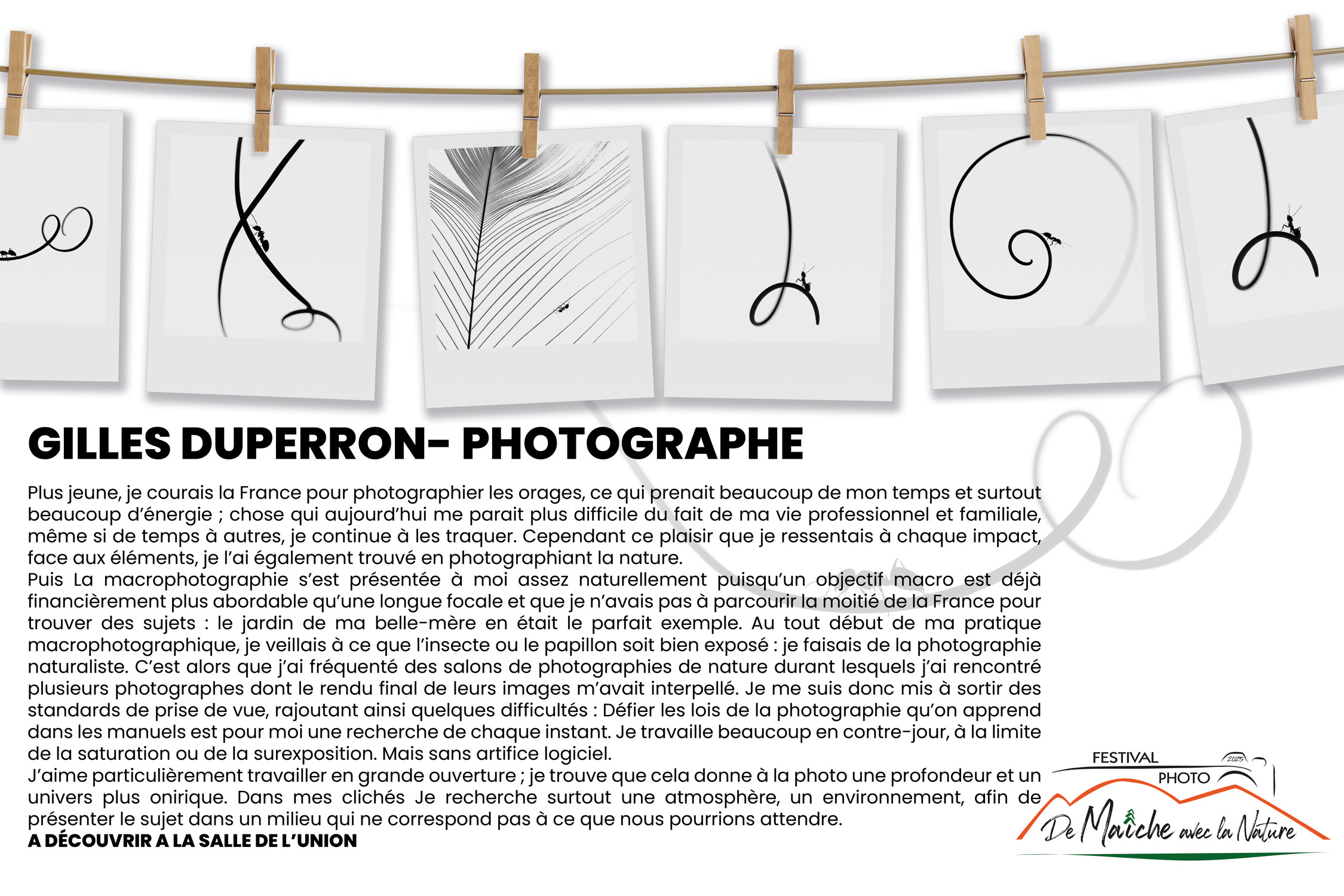 GILLES DUPERRON- PHOTOGRAPHE

Plus jeune, je courais la France pour photographier les orages, ce qui prenait beaucoup de mon temps et surtout beaucoup d'énergie ; chose qui aujourd'hui me parait plus difficile du fait de ma vie professionnel et familiale, même si de temps à autres, je continue à les traquer. Cependant ce plaisir que je ressentais à chaque impact, face aux éléments, je l'ai également trouvé en photographiant la nature.
Puis La macrophotographie s'est présentée à moi assez naturellement puisqu'un objectif macro est déjà financièrement plus abordable qu'une longue focale et que je n'avais pas à parcourir la moitié de la France pour trouver des sujets : le jardin de ma belle-mère en était le parfait exemple. Au tout début de ma pratique macrophotographique, je veillais à ce que l'insecte ou le papillon soit bien exposé : je faisais de la photographie naturaliste. C'est alors que j'ai fréquenté des salons de photographies de nature durant lesquels j'ai rencontré plusieurs photographes dont le rendu final de leurs images m'avait interpellé. Je me suis donc mis à sortir des standards de prise de vue, rajoutant ainsi quelques difficultés : Défier les lois de la photographie qu'on apprend dans les manuels est pour moi une recherche de chaque instant. Je travaille beaucoup en contre-jour, à la limite de la saturation ou de la surexposition. Mais sans artifice logiciel.
J'aime particulièrement travailler en grande ouverture ; je trouve que cela donne à la photo une profondeur et un univers plus onirique. Dans mes clichés Je recherche surtout une atmosphère, un environnement, afin de présenter le sujet dans un milieu qui ne correspond pas à ce que nous pourrions attendre.
A DÉCOUVRIR A LA SALLE DE L'UNION

FESTIVAL PHOTO 2025
De Maîche avec la Nature